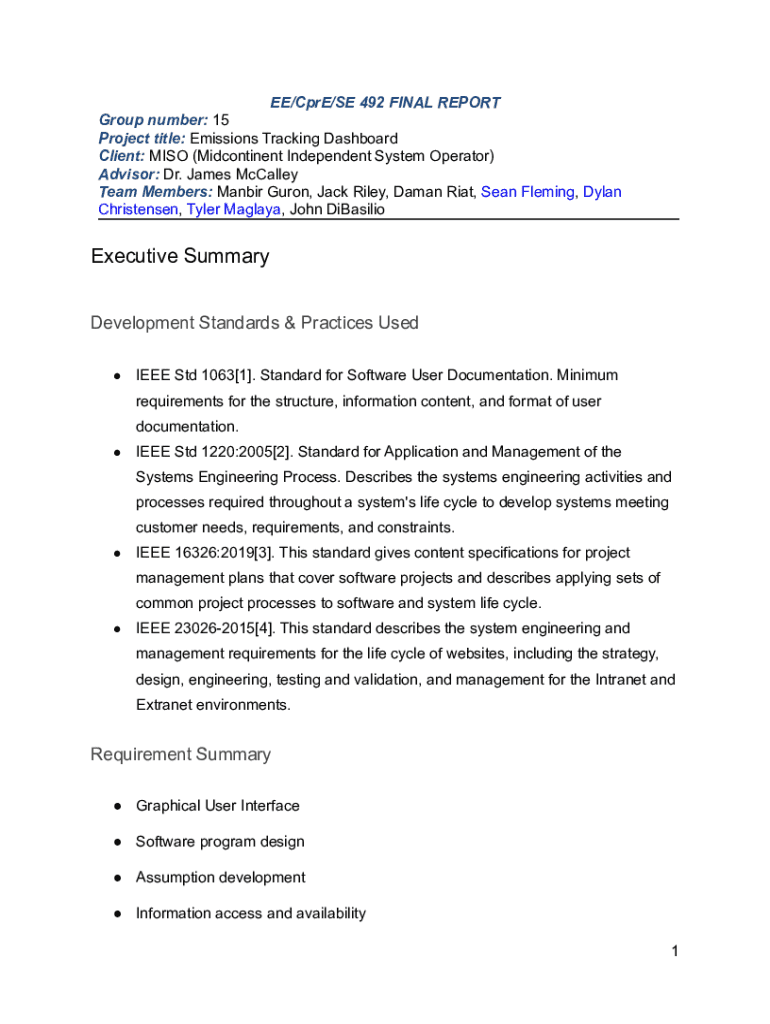 EE/CprE/SE 492 FINAL REPORT

Group number: 15
Project title: Emissions Tracking Dashboard
Client: MISO (Midcontinent Independent System Operator)
Advisor: Dr. James McCalley
Team Members: Manbir Guron, Jack Riley, Daman Riat, Sean Fleming, Dylan Christensen, Tyler Maglaya, John DiBasilio

Executive Summary

Development Standards & Practices Used

● IEEE Std 1063[1]. Standard for Software User Documentation. Minimum requirements for the structure, information content, and format of user documentation.
● IEEE Std 1220:2005[2]. Standard for Application and Management of the Systems Engineering Process. Describes the systems engineering activities and processes required throughout a system's life cycle to develop systems meeting customer needs, requirements, and constraints.
● IEEE 16326:2019[3]. This standard gives content specifications for project management plans that cover software projects and describes applying sets of common project processes to software and system life cycle.
● IEEE 23026-2015[4]. This standard describes the system engineering and management requirements for the life cycle of websites, including the strategy, design, engineering, testing and validation, and management for the Intranet and Extranet environments.

Requirement Summary

● Graphical User Interface
● Software program design
● Assumption development
● Information access and availability

1